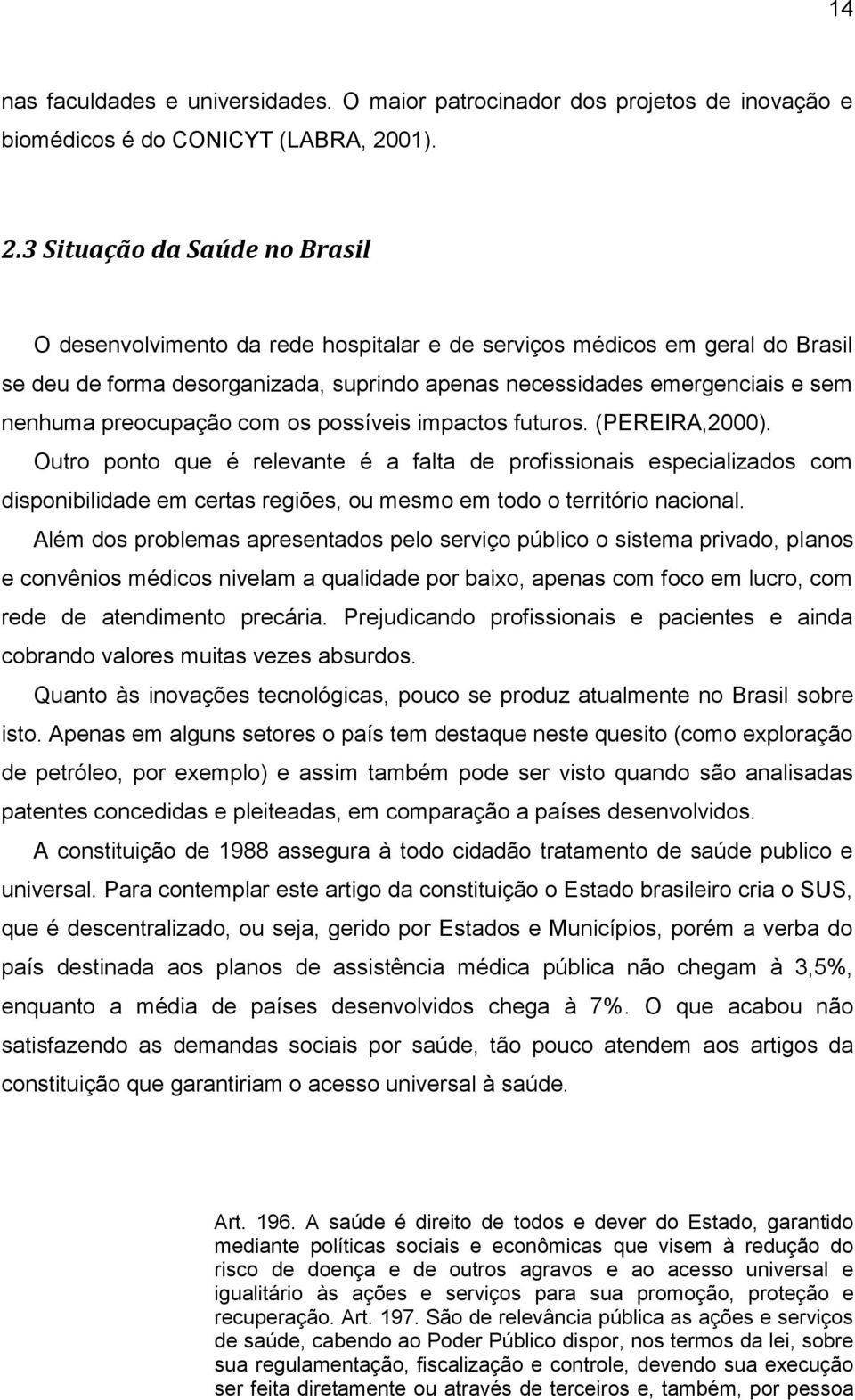 14

nas faculdades e universidades. O maior patrocinador dos projetos de inovação e biomédicos é do CONICYT (LABRA, 2001).

2.3 Situação da Saúde no Brasil

O desenvolvimento da rede hospitalar e de serviços médicos em geral do Brasil se deu de forma desorganizada, suprindo apenas necessidades emergenciais e sem nenhuma preocupação com os possíveis impactos futuros. (PEREIRA,2000).

Outro ponto que é relevante é a falta de profissionais especializados com disponibilidade em certas regiões, ou mesmo em todo o território nacional.

Além dos problemas apresentados pelo serviço público o sistema privado, planos e convênios médicos nivelam a qualidade por baixo, apenas com foco em lucro, com rede de atendimento precária. Prejudicando profissionais e pacientes e ainda cobrando valores muitas vezes absurdos.

Quanto às inovações tecnológicas, pouco se produz atualmente no Brasil sobre isto. Apenas em alguns setores o país tem destaque neste quesito (como exploração de petróleo, por exemplo) e assim também pode ser visto quando são analisadas patentes concedidas e pleiteadas, em comparação a países desenvolvidos.

A constituição de 1988 assegura à todo cidadão tratamento de saúde publico e universal. Para contemplar este artigo da constituição o Estado brasileiro cria o SUS, que é descentralizado, ou seja, gerido por Estados e Municípios, porém a verba do país destinada aos planos de assistência médica pública não chegam à 3,5%, enquanto a média de países desenvolvidos chega à 7%. O que acabou não satisfazendo as demandas sociais por saúde, tão pouco atendem aos artigos da constituição que garantiriam o acesso universal à saúde.

Art. 196. A saúde é direito de todos e dever do Estado, garantido mediante políticas sociais e econômicas que visem à redução do risco de doença e de outros agravos e ao acesso universal e igualitário às ações e serviços para sua promoção, proteção e recuperação. Art. 197. São de relevância pública as ações e serviços de saúde, cabendo ao Poder Público dispor, nos termos da lei, sobre sua regulamentação, fiscalização e controle, devendo sua execução ser feita diretamente ou através de terceiros e, também, por pessoa